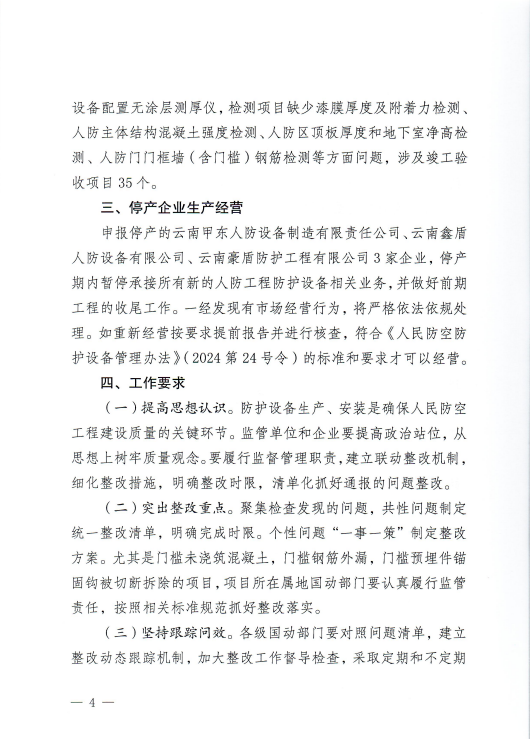 设备配置无涂层测厚仪，检测项目缺少漆膜厚度及附着力检测、人防主体结构混凝土强度检测、人防区顶板厚度和地下室净高检测、人防门门框墙（含门槛）钢筋检测等方面问题，涉及竣工验收项目35个。

三、停产企业生产经营

申报停产的云南甲东人防设备制造有限责任公司、云南鑫盾人防设备有限公司、云南豪盾防护工程有限公司3家企业，停产期内暂停承接所有新的人防工程防护设备相关业务，并做好前期工程的收尾工作。一经发现有市场经营行为，将严格依法依规处理。如重新经营按要求提前报告并进行核查，符合《人民防空防护设备管理办法》（2024第24号令）的标准和要求才可以经营。

四、工作要求

（一）提高思想认识。防护设备生产、安装是确保人民防空工程建设质量的关键环节。监管单位和企业要提高政治站位，从思想上树牢质量观念。要履行监督管理职责，建立联动整改机制，细化整改措施，明确整改时限，清单化抓好通报的问题整改。

（二）突出整改重点。聚集检查发现的问题，共性问题制定统一整改清单，明确完成时限。个性问题“一事一策”制定整改方案。尤其是门槛未浇筑混凝土，门槛钢筋外漏，门槛预埋件锚固钩被切断拆除的项目，项目所在属地国动部门要认真履行监管责任，按照相关标准规范抓好整改落实。

（三）坚持跟踪问效。各级国动部门要对照问题清单，建立整改动态跟踪机制，加大整改工作督导检查，采取定期和不定期

— 4 —